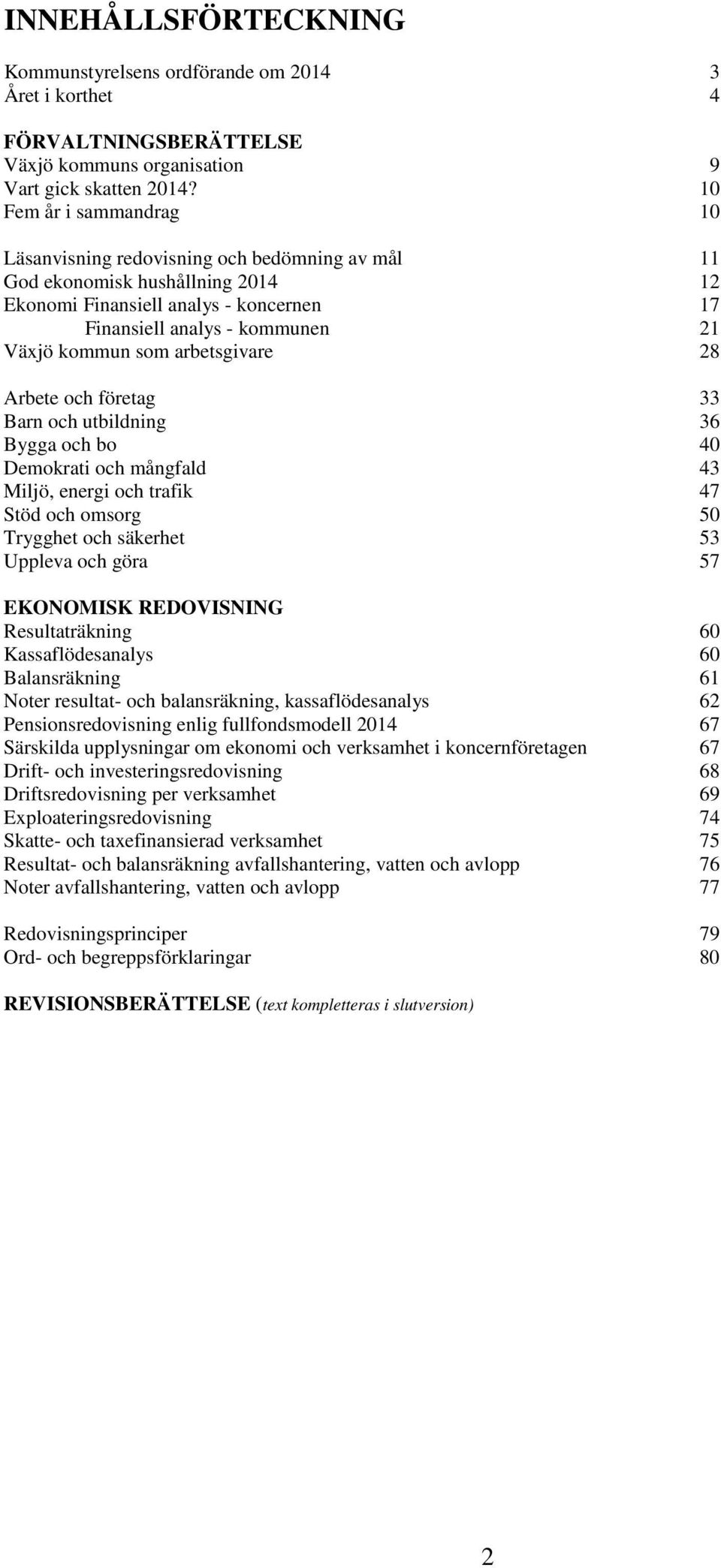 INNEHÅLLSFÖRTECKNING

Kommunstyrelsens ordförande om 2014 3
Året i korthet 4

FÖRVALTNINGSBERÄTTELSE
Växjö kommuns organisation 9
Vart gick skatten 2014? 10
Fem år i sammandrag 10

Läsanvisning redovisning och bedömning av mål 11
God ekonomisk hushållning 2014 12
Ekonomi Finansiell analys - koncernen 17
Finansiell analys - kommunen 21
Växjö kommun som arbetsgivare 28

Arbete och företag 33
Barn och utbildning 36
Bygga och bo 40
Demokrati och mångfald 43
Miljö, energi och trafik 47
Stöd och omsorg 50
Trygghet och säkerhet 53
Uppleva och göra 57

EKONOMISK REDOVISNING
Resultaträkning 60
Kassaflödesanalys 60
Balansräkning 61
Noter resultat- och balansräkning, kassaflödesanalys 62
Pensionsredovisning enlig fullfondsmodell 2014 67
Särskilda upplysningar om ekonomi och verksamhet i koncernföretagen 67
Drift- och investeringsredovisning 68
Driftsredovisning per verksamhet 69
Exploateringsredovisning 74
Skatte- och taxefinansierad verksamhet 75
Resultat- och balansräkning avfallshantering, vatten och avlopp 76
Noter avfallshantering, vatten och avlopp 77

Redovisningsprinciper 79
Ord- och begreppsförklaringar 80

REVISIONSBERÄTTELSE (text kompletteras i slutversion)

2